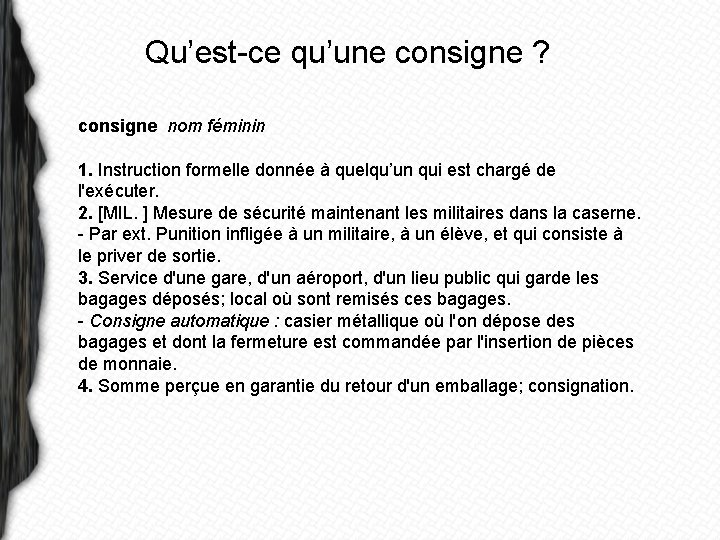 Qu’est-ce qu’une consigne ?

consigne nom féminin

1. Instruction formelle donnée à quelqu’un qui est chargé de l'exécuter.
2. [MIL. ] Mesure de sécurité maintenant les militaires dans la caserne.
- Par ext. Punition infligée à un militaire, à un élève, et qui consiste à le priver de sortie.
3. Service d'une gare, d'un aéroport, d'un lieu public qui garde les bagages déposés; local où sont remisés ces bagages.
- Consigne automatique : casier métallique où l'on dépose des bagages et dont la fermeture est commandée par l'insertion de pièces de monnaie.
4. Somme perçue en garantie du retour d'un emballage; consignation.